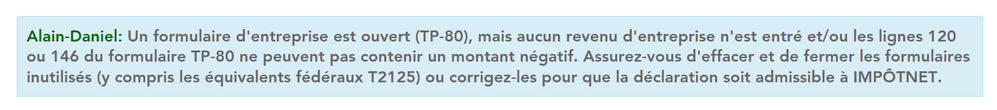 Alain-Daniel: Un formulaire d'entreprise est ouvert (TP-80), mais aucun revenu d'entreprise n'est entré et/ou les lignes 120 ou 146 du formulaire TP-80 ne peuvent pas contenir un montant négatif. Assurez-vous d'effacer et de fermer les formulaires inutilisés (y compris les équivalents fédéraux T2125) ou corrigez-les pour que la déclaration soit admissible à IMPÔTNET.